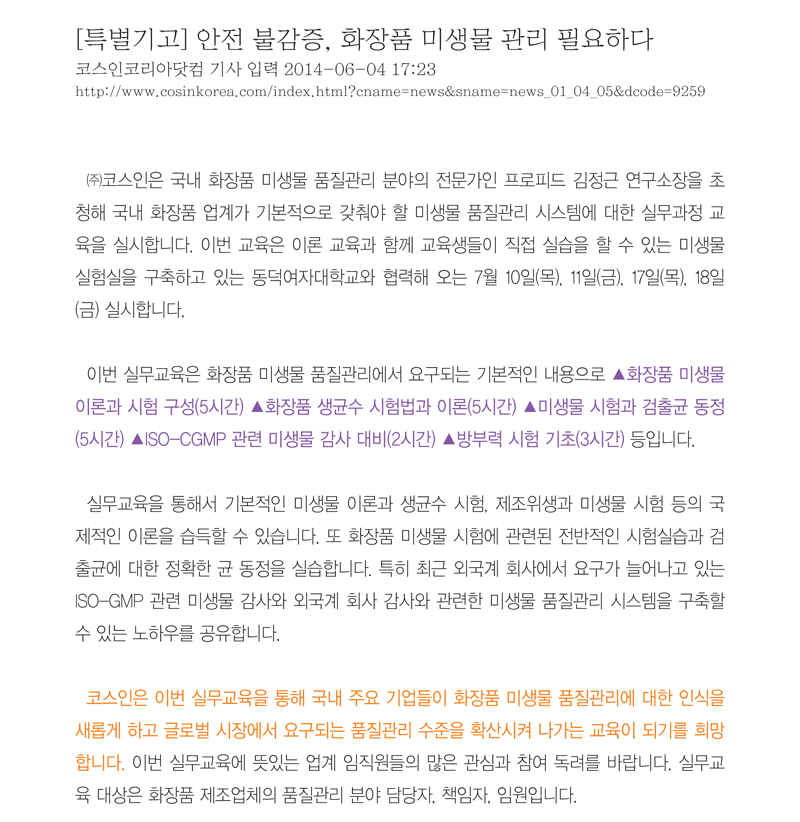 [특별기고] 안전 불감증, 화장품 미생물 관리 필요하다
코스인코리아닷컴 기사 입력 2014-06-04 17:23
http://www.cosinkorea.com/index.html?cname=news&sname=news_01_04_05&dcode=9259

㈜코스인은 국내 화장품 미생물 품질관리 분야의 전문가인 프로피드 김정근 연구소장을 초청해 국내 화장품 업계가 기본적으로 갖춰야 할 미생물 품질관리 시스템에 대한 실무과정 교육을 실시합니다. 이번 교육은 이론 교육과 함께 교육생들이 직접 실습을 할 수 있는 미생물 실험실을 구축하고 있는 동덕여자대학교와 협력해 오는 7월 10일(목), 11일(금), 17일(목), 18일(금) 실시합니다.

이번 실무교육은 화장품 미생물 품질관리에서 요구되는 기본적인 내용으로 ▲화장품 미생물 이론과 시험 구성(5시간) ▲화장품 생균수 시험법과 이론(5시간) ▲미생물 시험과 검출균 동정(5시간) ▲ISO-CGMP 관련 미생물 감사 대비(2시간) ▲방부력 시험 기초(3시간) 등입니다.

실무교육을 통해서 기본적인 미생물 이론과 생균수 시험, 제조위생과 미생물 시험 등의 국제적인 이론을 습득할 수 있습니다. 또 화장품 미생물 시험에 관련된 전반적인 시험실습과 검출균에 대한 정확한 균 동정을 실습합니다. 특히 최근 외국계 회사에서 요구가 늘어나고 있는 ISO-GMP 관련 미생물 감사와 외국계 회사 감사와 관련한 미생물 품질관리 시스템을 구축할 수 있는 노하우를 공유합니다.

코스인은 이번 실무교육을 통해 국내 주요 기업들이 화장품 미생물 품질관리에 대한 인식을 새롭게 하고 글로벌 시장에서 요구되는 품질관리 수준을 확산시켜 나가는 교육이 되기를 희망합니다. 이번 실무교육에 뜻있는 업계 임직원들의 많은 관심과 참여 독려를 바랍니다. 실무교육 대상은 화장품 제조업체의 품질관리 분야 담당자, 책임자, 임원입니다.